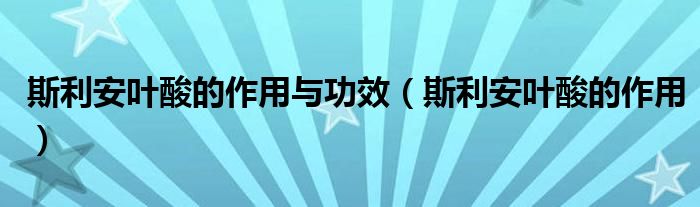 斯利安叶酸的作用与功效（斯利安叶酸的作用）